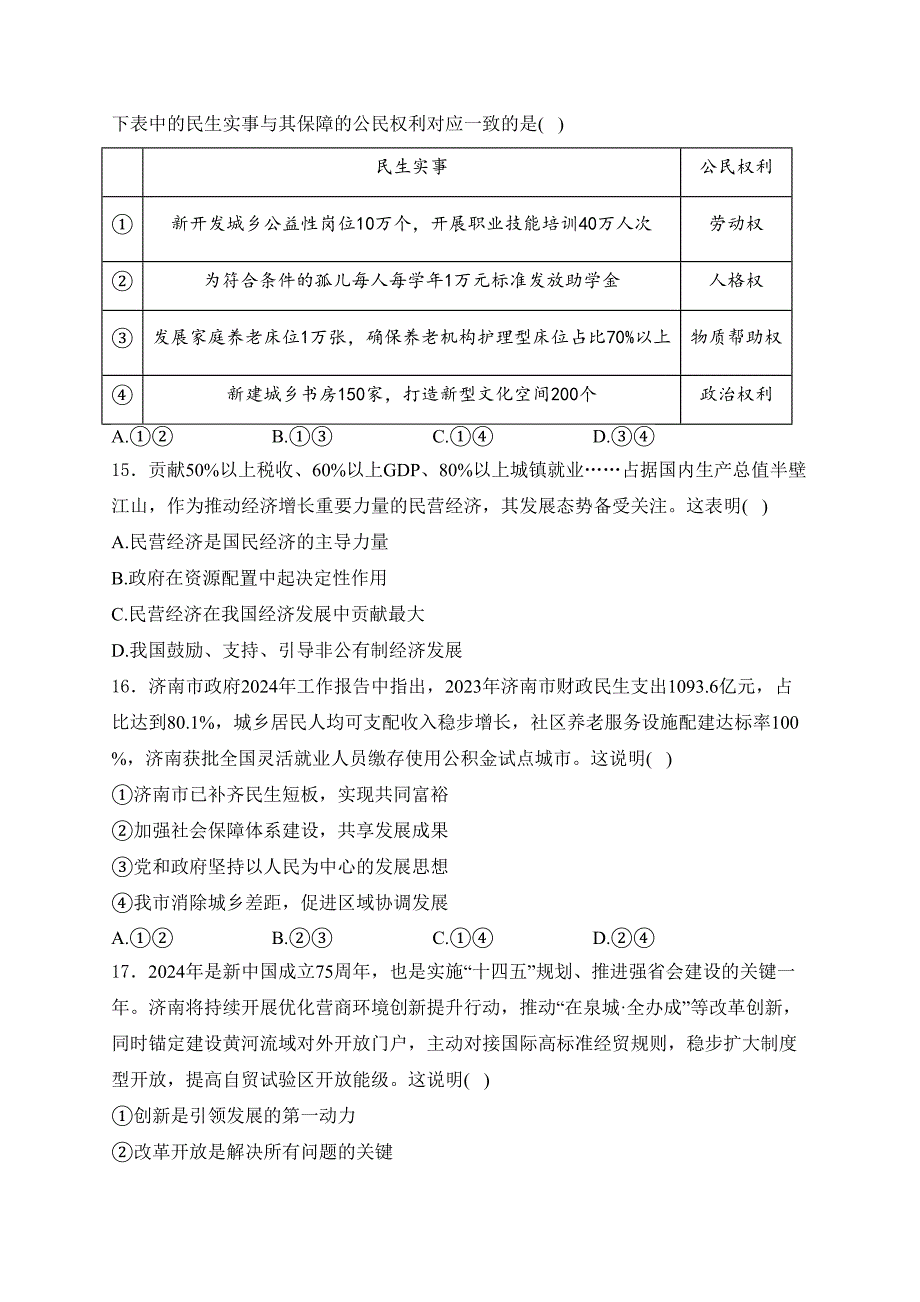 下表中的民生实事与其保障的公民权利对应一致的是( )

| | 民生实事 | 公民权利 |
|---|---|---|
| ① | 新开发城乡公益性岗位10万个，开展职业技能培训40万人次 | 劳动权 |
| ② | 为符合条件的孤儿每人每学年1万元标准发放助学金 | 人格权 |
| ③ | 发展家庭养老床位1万张，确保养老机构护理型床位占比70%以上 | 物质帮助权 |
| ④ | 新建城乡书房150家，打造新型文化空间200个 | 政治权利 |

A.①② B.①③ C.①④ D.③④

15．贡献50%以上税收、60%以上GDP、80%以上城镇就业……占据国内生产总值半壁江山，作为推动经济增长重要力量的民营经济，其发展态势备受关注。这表明( )

A.民营经济是国民经济的主导力量

B.政府在资源配置中起决定性作用

C.民营经济在我国经济发展中贡献最大

D.我国鼓励、支持、引导非公有制经济发展

16．济南市政府2024年工作报告中指出，2023年济南市财政民生支出1093.6亿元，占比达到80.1%，城乡居民人均可支配收入稳步增长，社区养老服务设施配建达标率100%，济南获批全国灵活就业人员缴存使用公积金试点城市。这说明( )

①济南市已补齐民生短板，实现共同富裕

②加强社会保障体系建设，共享发展成果

③党和政府坚持以人民为中心的发展思想

④我市消除城乡差距，促进区域协调发展

A.①② B.②③ C.①④ D.②④

17．2024年是新中国成立75周年，也是实施“十四五”规划、推进强省会建设的关键一年。济南将持续开展优化营商环境创新提升行动，推动“在泉城·全办成”等改革创新，同时锚定建设黄河流域对外开放门户，主动对接国际高标准经贸规则，稳步扩大制度型开放，提高自贸试验区开放能级。这说明( )

①创新是引领发展的第一动力

②改革开放是解决所有问题的关键